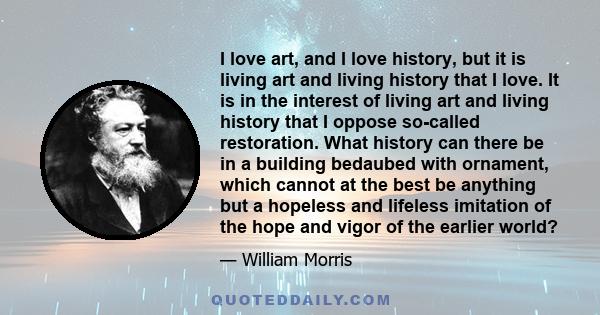 I love art, and I love history, but it is living art and living history that I love. It is in the interest of living art and living history that I oppose so-called restoration. What history can there be in a building bedaubed with ornament, which cannot at the best be anything but a hopeless and lifeless imitation of the hope and vigor of the earlier world?

— William Morris

QUOTEDDAILY.COM